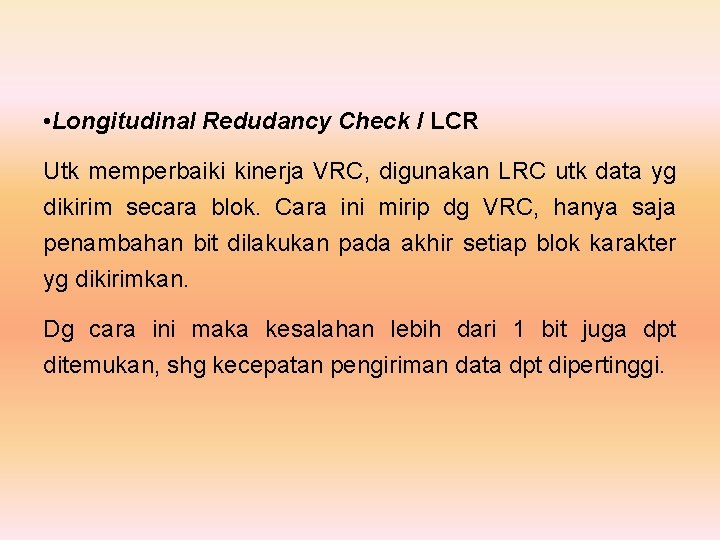 •Longitudinal Redudancy Check / LCR

Utk memperbaiki kinerja VRC, digunakan LRC utk data yg dikirim secara blok. Cara ini mirip dg VRC, hanya saja penambahan bit dilakukan pada akhir setiap blok karakter yg dikirimkan.

Dg cara ini maka kesalahan lebih dari 1 bit juga dpt ditemukan, shg kecepatan pengiriman data dpt dipertinggi.